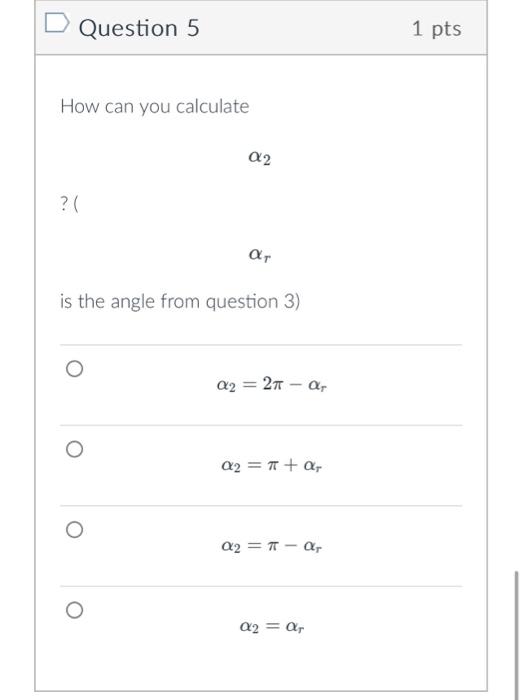 Question 5

1 pts

How can you calculate

$\alpha_2$

? (

$\alpha_r$

is the angle from question 3)

$\alpha_2 = 2\pi - \alpha_r$

$\alpha_2 = \pi + \alpha_r$

$\alpha_2 = \pi - \alpha_r$

$\alpha_2 = \alpha_r$